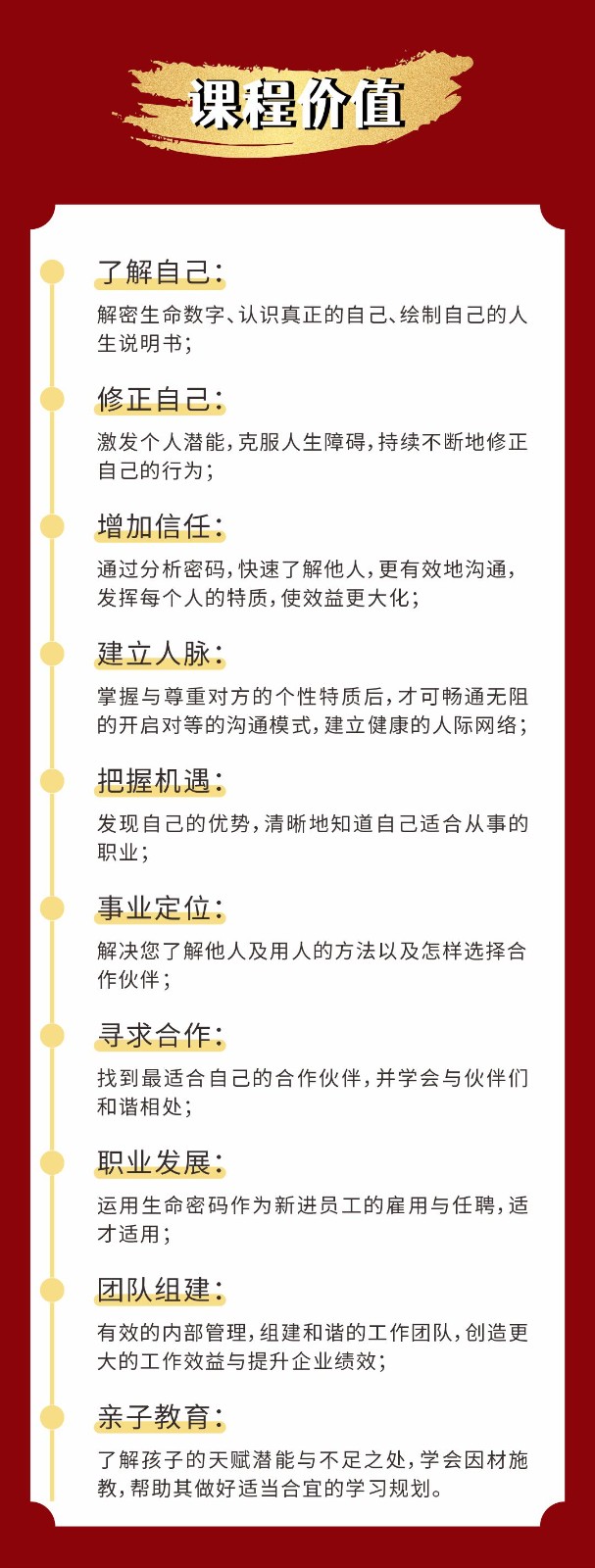 课程价值

了解自己：
解密生命数字、认识真正的自己、绘制自己的人生说明书；

修正自己：
激发个人潜能，克服人生障碍，持续不断地修正自己的行为；

增加信任：
通过分析密码，快速了解他人，更有效地沟通，发挥每个人的特质，使效益更大化；

建立人脉：
掌握与尊重对方的个性特质后，才可畅通无阻的开启对等的沟通模式，建立健康的人际网络；

把握机遇：
发现自己的优势，清晰地知道自己适合从事的职业；

事业定位：
解决您了解他人及用人的方法以及怎样选择合作伙伴；

寻求合作：
找到最适合自己的合作伙伴，并学会与伙伴们和谐相处；

职业发展：
运用生命密码作为新进员工的雇用与任聘，适才适用；

团队组建：
有效的内部管理，组建和谐的工作团队，创造更大的工作效益与提升企业绩效；

亲子教育：
了解孩子的天赋潜能与不足之处，学会因材施教，帮助其做好适当合宜的学习规划。